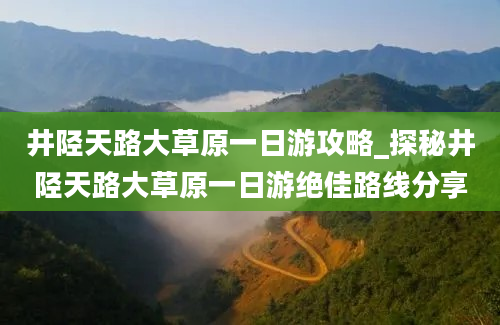 井陉天路大草原一日游攻略_探秘井陉天路大草原一日游绝佳路线分享